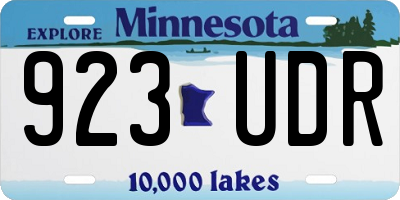 EXPLORE Minnesota

923 UDR

10,000 lakes